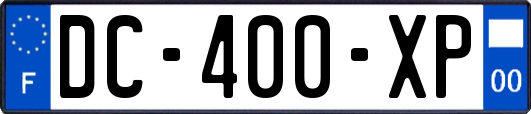 F

DC-400-XP

00